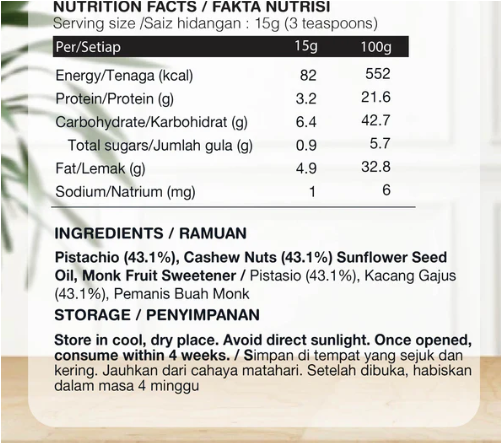 NUTRITION FACTS / FAKTA NUTRISI
Serving size /Saiz hidangan : 15g (3 teaspoons)

| Per/Setiap | 15g | 100g |
|---|---|---|
| Energy/Tenaga (kcal) | 82 | 552 |
| Protein/Protein (g) | 3.2 | 21.6 |
| Carbohydrate/Karbohidrat (g) | 6.4 | 42.7 |
| Total sugars/Jumlah gula (g) | 0.9 | 5.7 |
| Fat/Lemak (g) | 4.9 | 32.8 |
| Sodium/Natrium (mg) | 1 | 6 |

INGREDIENTS / RAMUAN

Pistachio (43.1%), Cashew Nuts (43.1%) Sunflower Seed Oil, Monk Fruit Sweetener / Pistasio (43.1%), Kacang Gajus (43.1%), Pemanis Buah Monk

STORAGE / PENYIMPANAN

Store in cool, dry place. Avoid direct sunlight. Once opened, consume within 4 weeks. / Simpan di tempat yang sejuk dan kering. Jauhkan dari cahaya matahari. Setelah dibuka, habiskan dalam masa 4 minggu